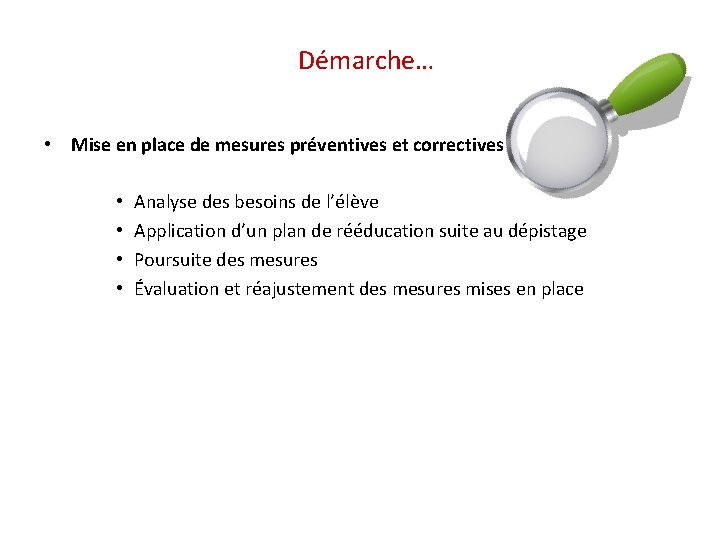 Démarche…

• Mise en place de mesures préventives et correctives

• Analyse des besoins de l'élève
• Application d'un plan de rééducation suite au dépistage
• Poursuite des mesures
• Évaluation et réajustement des mesures mises en place